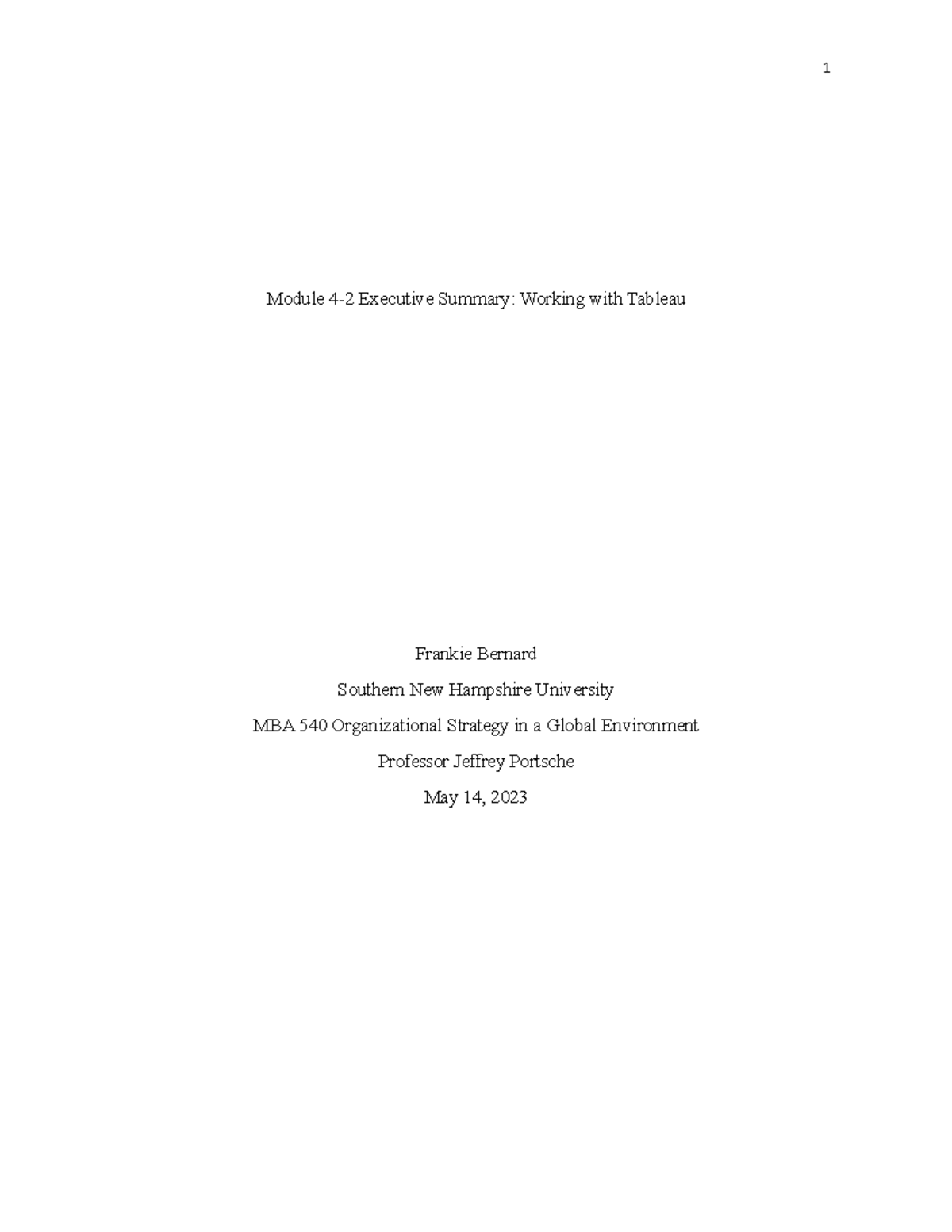 1

Module 4-2 Executive Summary: Working with Tableau

Frankie Bernard

Southern New Hampshire University

MBA 540 Organizational Strategy in a Global Environment

Professor Jeffrey Portsche

May 14, 2023